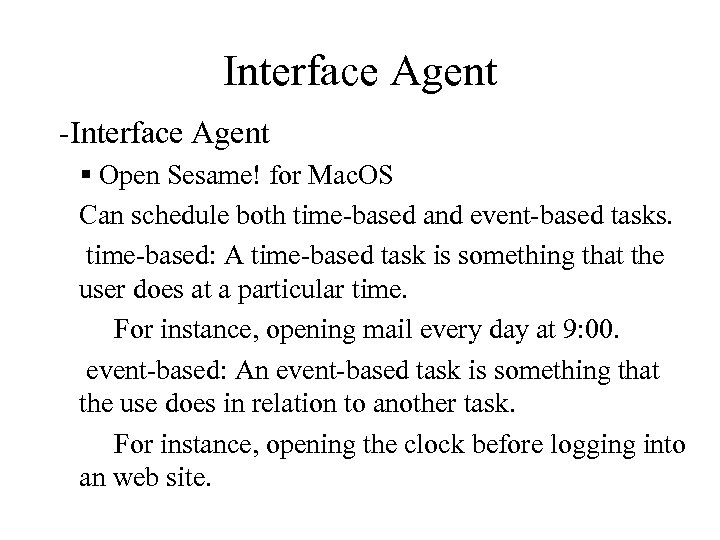 Interface Agent

-Interface Agent

▪ Open Sesame! for MacOS

Can schedule both time-based and event-based tasks.

time-based: A time-based task is something that the user does at a particular time.

For instance, opening mail every day at 9:00.

event-based: An event-based task is something that the use does in relation to another task.

For instance, opening the clock before logging into an web site.